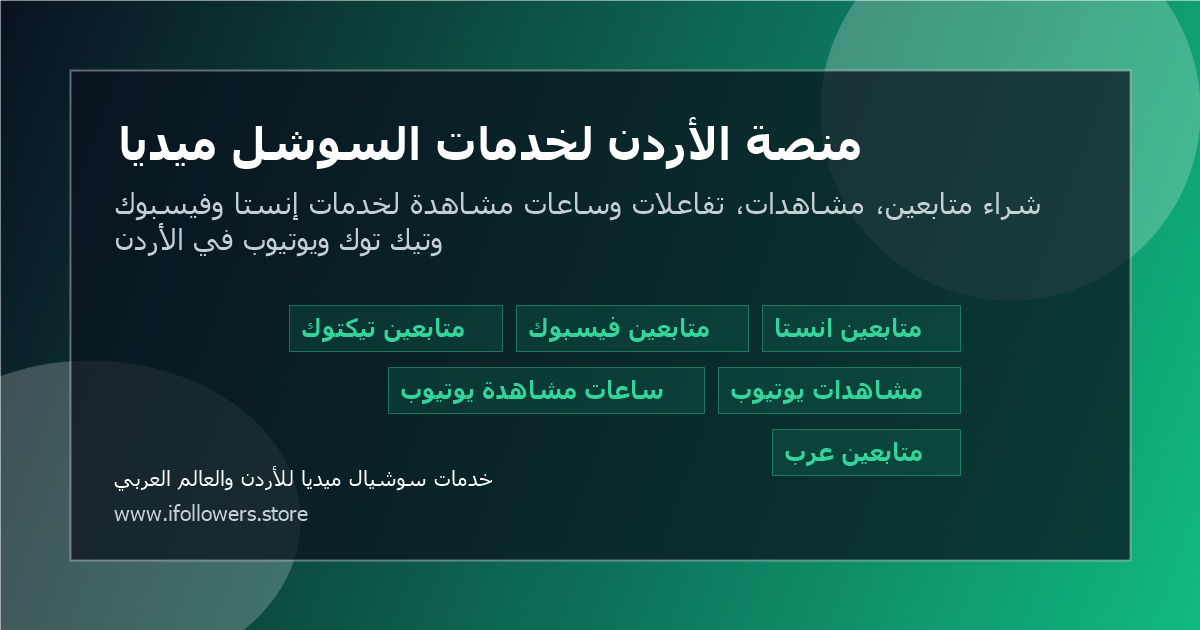 منصة الأردن لخدمات السوشل ميديا

شراء متابعين، مشاهدات، تفاعلات وساعات مشاهدة لخدمات إنستا وفيسبوك وتيك توك ويوتيوب في الأردن

متابعين انستا

متابعين فيسبوك

متابعين تيكتوك

مشاهدات يوتيوب

ساعات مشاهدة يوتيوب

متابعين عرب

خدمات سوشيال ميديا للأردن والعالم العربي

www.ifollowers.store